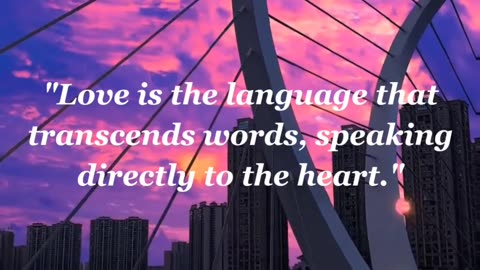 "Love is the language that transcends words, speaking directly to the heart."